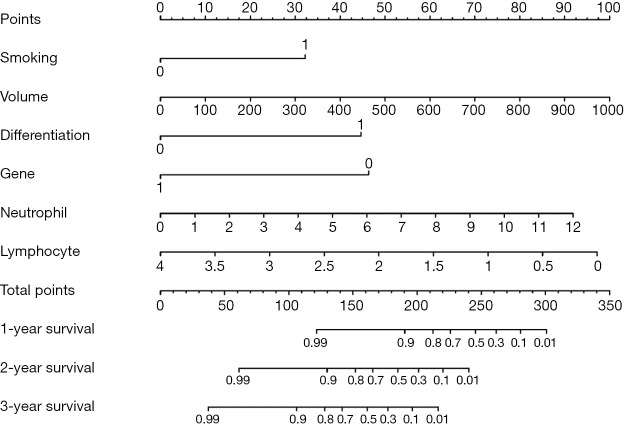 Points
0 10 20 30 40 50 60 70 80 90 100

Smoking
1
0

Volume
0 100 200 300 400 500 600 700 800 900 1000

Differentiation
1
0

Gene
0
1

Neutrophil
0 1 2 3 4 5 6 7 8 9 10 11 12

Lymphocyte
4 3.5 3 2.5 2 1.5 1 0.5 0

Total points
0 50 100 150 200 250 300 350

1-year survival
0.99 0.9 0.8 0.7 0.5 0.3 0.1 0.01

2-year survival
0.99 0.9 0.8 0.7 0.5 0.3 0.1 0.01

3-year survival
0.99 0.9 0.8 0.7 0.5 0.3 0.1 0.01